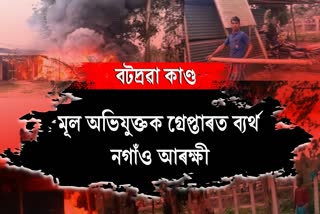 বটদ্ৰৱা কাণ্ড

মূল অভিযুক্তক গ্ৰেপ্তাৰত ব্যৰ্থ নগাঁও আৰক্ষী